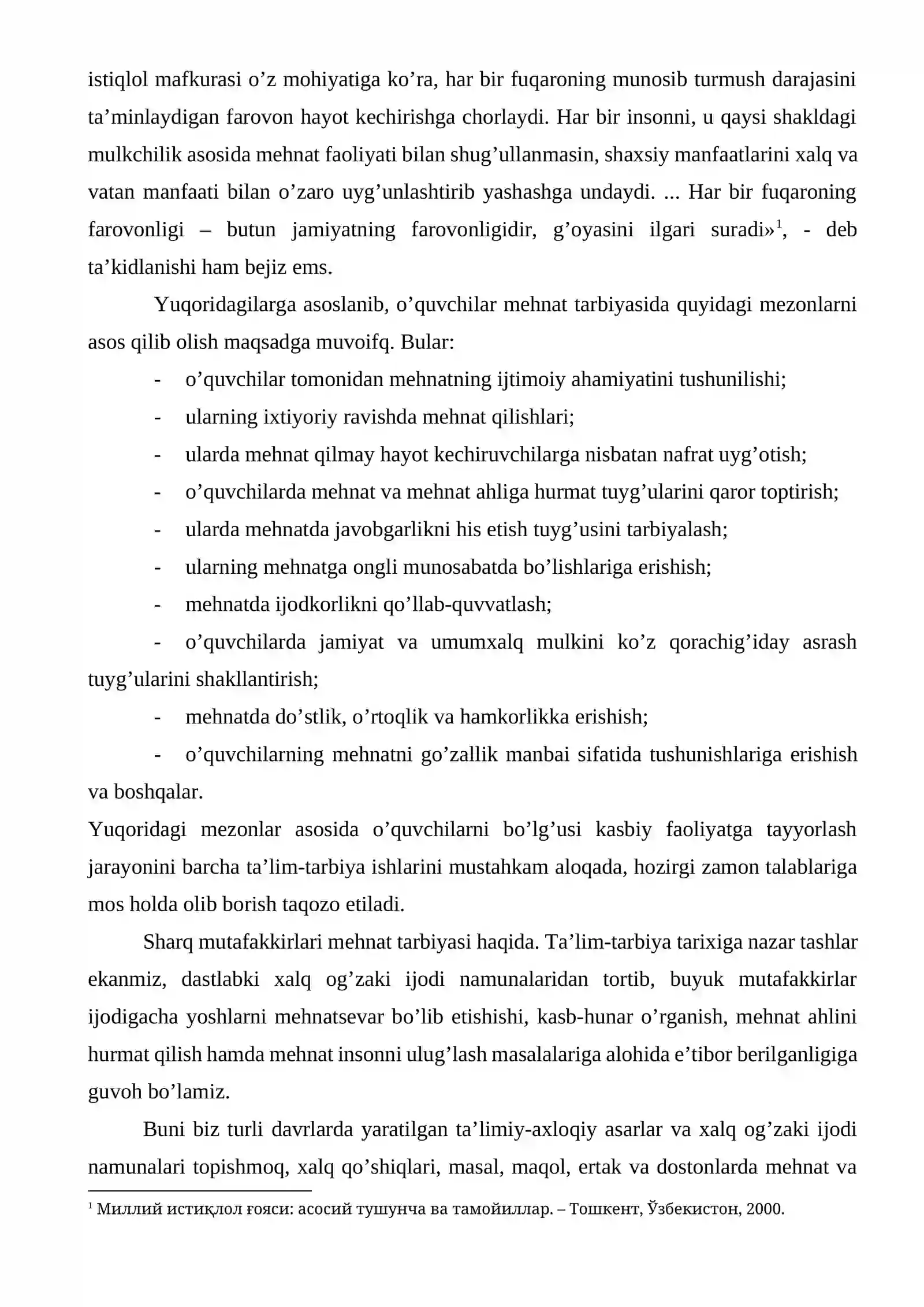 istiqlol mafkurasi o'z mohiyatiga ko'ra, har bir fuqaroning munosib turmush darajasini ta'minlaydigan farovon hayot kechirishga chorlaydi. Har bir insonni, u qaysi shakldagi mulkchilik asosida mehnat faoliyati bilan shug'ullanmasin, shaxsiy manfaatlarini xalq va vatan manfaati bilan o'zaro uyg'unlashtirib yashashga undaydi. ... Har bir fuqaroning farovonligi – butun jamiyatning farovonligidir, g'oyasini ilgari suradi»$^{1}$, - deb ta'kidlanishi ham bejiz ems.

Yuqoridagilarga asoslanib, o'quvchilar mehnat tarbiyasida quyidagi mezonlarni asos qilib olish maqsadga muvoifq. Bular:

- o'quvchilar tomonidan mehnatning ijtimoiy ahamiyatini tushunilishi;
- ularning ixtiyoriy ravishda mehnat qilishlari;
- ularda mehnat qilmay hayot kechiruvchilarga nisbatan nafrat uyg'otish;
- o'quvchilarda mehnat va mehnat ahliga hurmat tuyg'ularini qaror toptirish;
- ularda mehnatda javobgarlikni his etish tuyg'usini tarbiyalash;
- ularning mehnatga ongli munosabatda bo'lishlariga erishish;
- mehnatda ijodkorlikni qo'llab-quvvatlash;
- o'quvchilarda jamiyat va umumxalq mulkini ko'z qorachig'iday asrash tuyg'ularini shakllantirish;
- mehnatda do'stlik, o'rtoqlik va hamkorlikka erishish;
- o'quvchilarning mehnatni go'zallik manbai sifatida tushunishlariga erishish va boshqalar.

Yuqoridagi mezonlar asosida o'quvchilarni bo'lg'usi kasbiy faoliyatga tayyorlash jarayonini barcha ta'lim-tarbiya ishlarini mustahkam aloqada, hozirgi zamon talablariga mos holda olib borish taqozo etiladi.

Sharq mutafakkirlari mehnat tarbiyasi haqida. Ta'lim-tarbiya tarixiga nazar tashlar ekanmiz, dastlabki xalq og'zaki ijodi namunalaridan tortib, buyuk mutafakkirlar ijodigacha yoshlarni mehnatsevar bo'lib etishishi, kasb-hunar o'rganish, mehnat ahlini hurmat qilish hamda mehnat insonni ulug'lash masalalariga alohida e'tibor berilganligiga guvoh bo'lamiz.

Buni biz turli davrlarda yaratilgan ta'limiy-axloqiy asarlar va xalq og'zaki ijodi namunalari topishmoq, xalq qo'shiqlari, masal, maqol, ertak va dostonlarda mehnat va

$^{1}$ Миллий истиқлол ғояси: асосий тушунча ва тамойиллар. – Тошкент, Ўзбекистон, 2000.